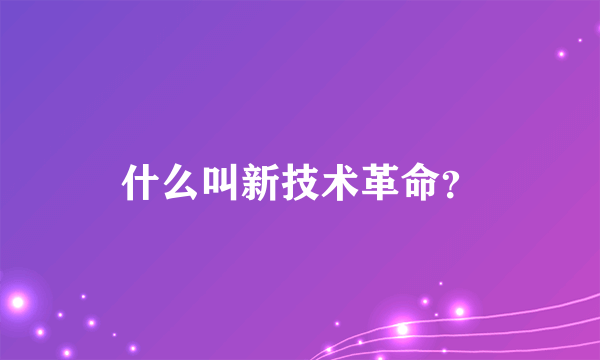 什么叫新技术革命?